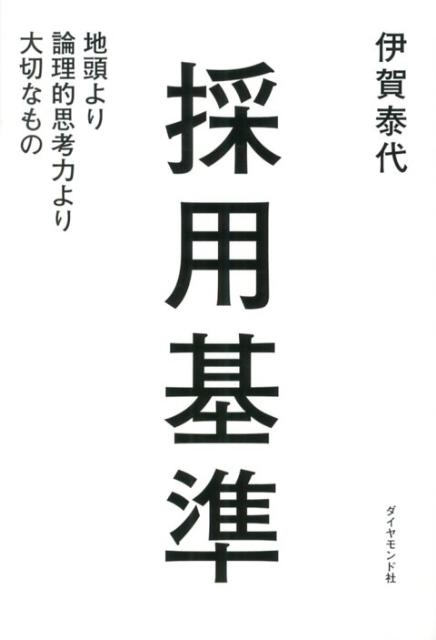 伊賀泰代

採用基準

地頭より
論理的思考力より
大切なもの

ダイヤモンド社